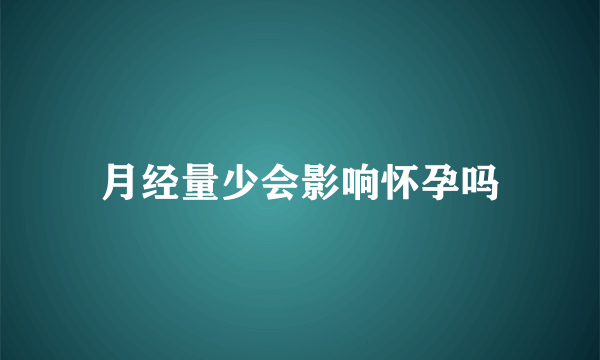 月经量少会影响怀孕吗